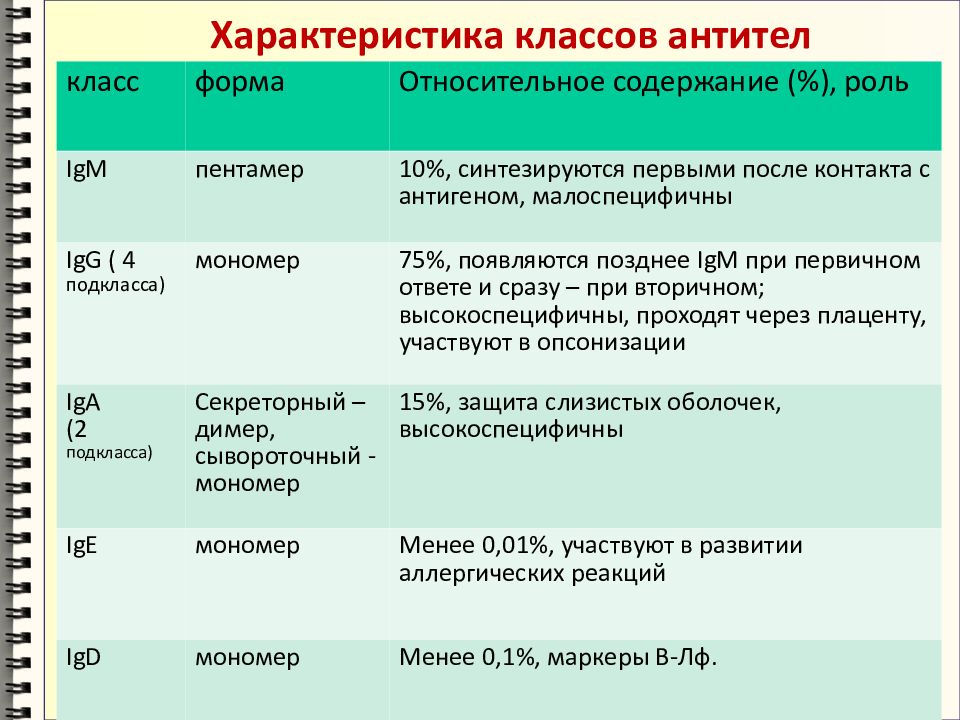 Характеристика классов антител

| класс | форма | Относительное содержание (%), роль |
|---|---|---|
| IgM | пентамер | 10%, синтезируются первыми после контакта с антигеном, малоспецифичны |
| IgG ( 4 подкласса) | мономер | 75%, появляются позднее IgM при первичном ответе и сразу – при вторичном; высокоспецифичны, проходят через плаценту, участвуют в опсонизации |
| IgA (2 подкласса) | Секреторный – димер, сывороточный - мономер | 15%, защита слизистых оболочек, высокоспецифичны |
| IgE | мономер | Менее 0,01%, участвуют в развитии аллергических реакций |
| IgD | мономер | Менее 0,1%, маркеры В-Лф. |